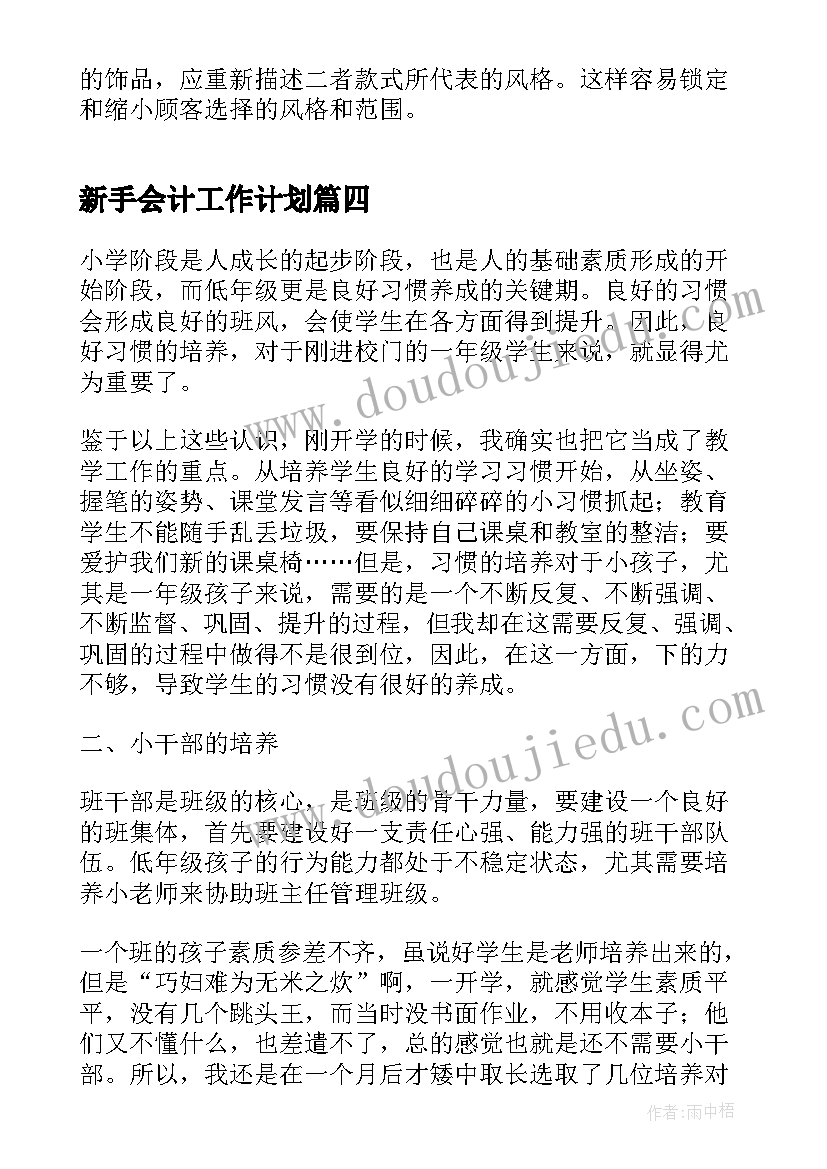 的饰品，应重新描述二者款式所代表的风格。这样容易锁定和缩小顾客选择的风格和范围。

新手会计工作计划篇四

小学阶段是人成长的起步阶段，也是人的基础素质形成的开始阶段，而低年级更是良好习惯养成的关键期。良好的习惯会形成良好的班风，会使学生在各方面得到提升。因此，良好习惯的培养，对于刚进校门的一年级学生来说，就显得尤为重要了。

鉴于以上这些认识，刚开学的时候，我确实也把它当成了教学工作的重点。从培养学生良好的学习习惯开始，从坐姿、握笔的姿势、课堂发言等看似细细碎碎的小习惯抓起；教育学生不能随手乱丢垃圾，要保持自己课桌和教室的整洁；要爱护我们新的课桌椅……但是，习惯的培养对于小孩子，尤其是一年级孩子来说，需要的是一个不断反复、不断强调、不断监督、巩固、提升的过程，但我却在这需要反复、强调、巩固的过程中做得不是很到位，因此，在这一方面，下的力不够，导致学生的习惯没有很好的养成。

二、小干部的培养

班干部是班级的核心，是班级的骨干力量，要建设一个良好的班集体，首先要建设好一支责任心强、能力强的班干部队伍。低年级孩子的行为能力都处于不稳定状态，尤其需要培养小老师来协助班主任管理班级。

一个班的孩子素质参差不齐，虽说好学生是老师培养出来的，但是“巧妇难为无米之炊”啊，一开学，就感觉学生素质平平，没有几个跳头王，而当时没书面作业，不用收本子；他们又不懂什么，也差遣不了，总的感觉也就是还不需要小干部。所以，我还是在一个月后才矮中取长选取了几位培养对

www.doudoujiedu.com

www.doudoujiedu.com

作者：雨中梧